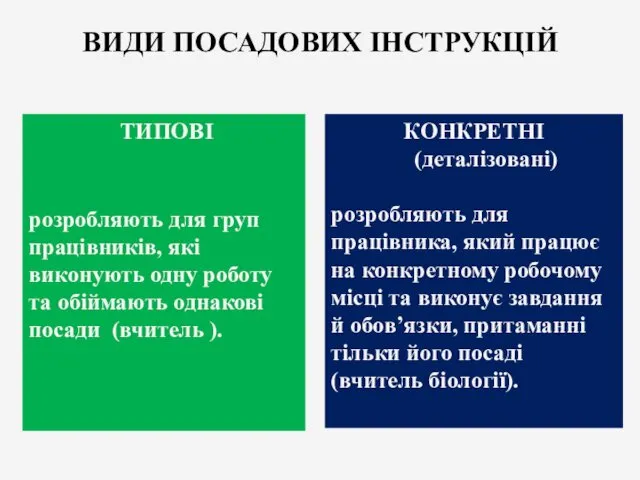 ВИДИ ПОСАДОВИХ ІНСТРУКЦІЙ

ТИПОВІ

розробляють для груп працівників, які виконують одну роботу та обіймають однакові посади (вчитель ).

КОНКРЕТНІ
(деталізовані)

розробляють для працівника, який працює на конкретному робочому місці та виконує завдання й обов’язки, притаманні тільки його посаді (вчитель біології).